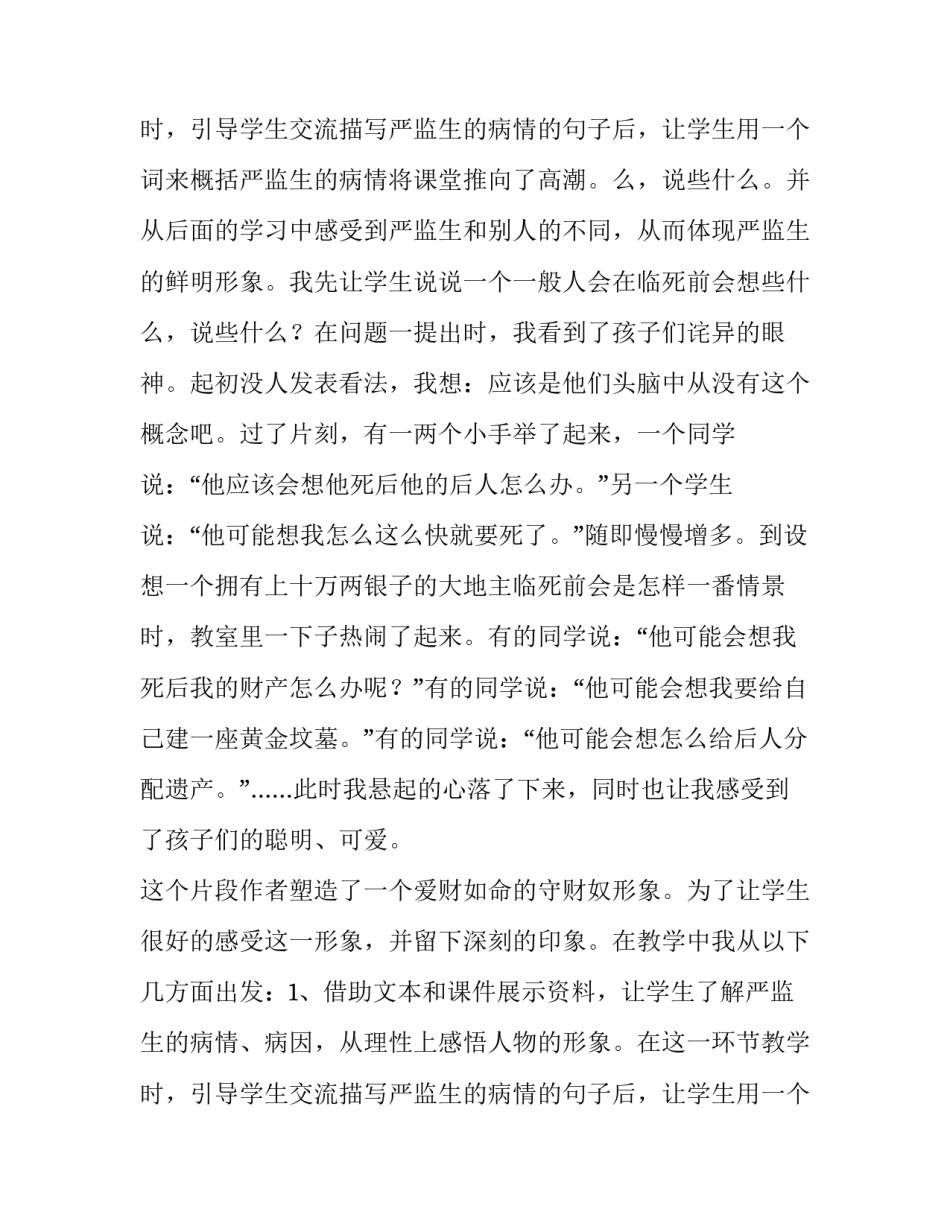 时，引导学生交流描写严监生的病情的句子后，让学生用一个词来概括严监生的病情将课堂推向了高潮。么，说些什么。并从后面的学习中感受到严监生和别人的不同，从而体现严监生的鲜明形象。我先让学生说说一个一般人会在临死前会想些什么，说些什么？在问题一提出时，我看到了孩子们诧异的眼神。起初没人发表看法，我想：应该是他们头脑中从没有这个概念吧。过了片刻，有一两个小手举了起来，一个同学说：“他应该会想他死后他的后人怎么办。”另一个学生说：“他可能想我怎么这么快就要死了。”随即慢慢增多。到设想一个拥有上十万两银子的大地主临死前会是怎样一番情景时，教室里一下子热闹了起来。有的同学说：“他可能会想我死后我的财产怎么办呢？”有的同学说：“他可能会想我要给自己建一座黄金坟墓。”有的同学说：“他可能会想怎么给后人分配遗产。”......此时我悬起的心落了下来，同时也让我感受到了孩子们的聪明、可爱。

这个片段作者塑造了一个爱财如命的守财奴形象。为了让学生很好的感受这一形象，并留下深刻的印象。在教学中我从以下几方面出发：1、借助文本和课件展示资料，让学生了解严监生的病情、病因，从理性上感悟人物的形象。在这一环节教学时，引导学生交流描写严监生的病情的句子后，让学生用一个